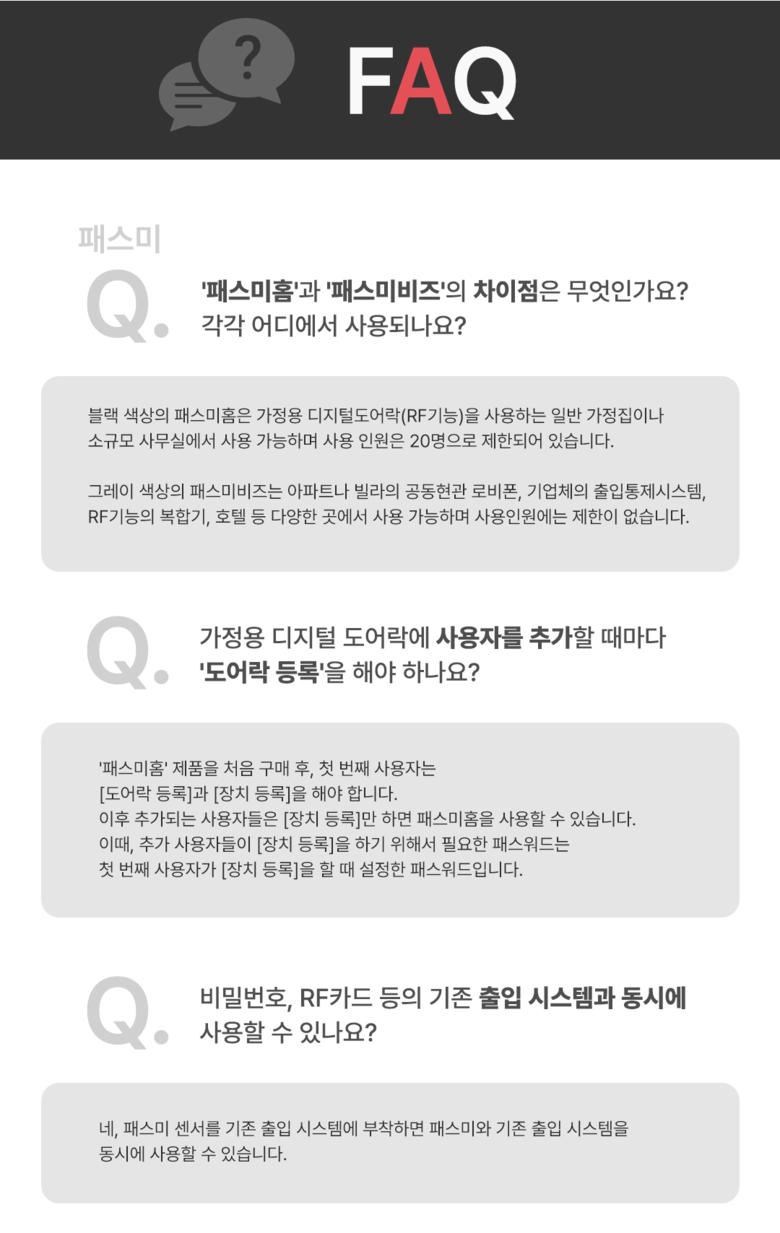 FAQ

패스미

Q. '패스미홈'과 '패스미비즈'의 차이점은 무엇인가요?
각각 어디에서 사용되나요?

블랙 색상의 패스미홈은 가정용 디지털도어락(RF기능)을 사용하는 일반 가정집이나 소규모 사무실에서 사용 가능하며 사용 인원은 20명으로 제한되어 있습니다.

그레이 색상의 패스미비즈는 아파트나 빌라의 공동현관 로비폰, 기업체의 출입통제시스템, RF기능의 복합기, 호텔 등 다양한 곳에서 사용 가능하며 사용인원에는 제한이 없습니다.

Q. 가정용 디지털 도어락에 사용자를 추가할 때마다
'도어락 등록'을 해야 하나요?

'패스미홈' 제품을 처음 구매 후, 첫 번째 사용자는
[도어락 등록]과 [장치 등록]을 해야 합니다.
이후 추가되는 사용자들은 [장치 등록]만 하면 패스미홈을 사용할 수 있습니다.
이때, 추가 사용자들이 [장치 등록]을 하기 위해서 필요한 패스워드는
첫 번째 사용자가 [장치 등록]을 할 때 설정한 패스워드입니다.

Q. 비밀번호, RF카드 등의 기존 출입 시스템과 동시에
사용할 수 있나요?

네, 패스미 센서를 기존 출입 시스템에 부착하면 패스미와 기존 출입 시스템을 동시에 사용할 수 있습니다.